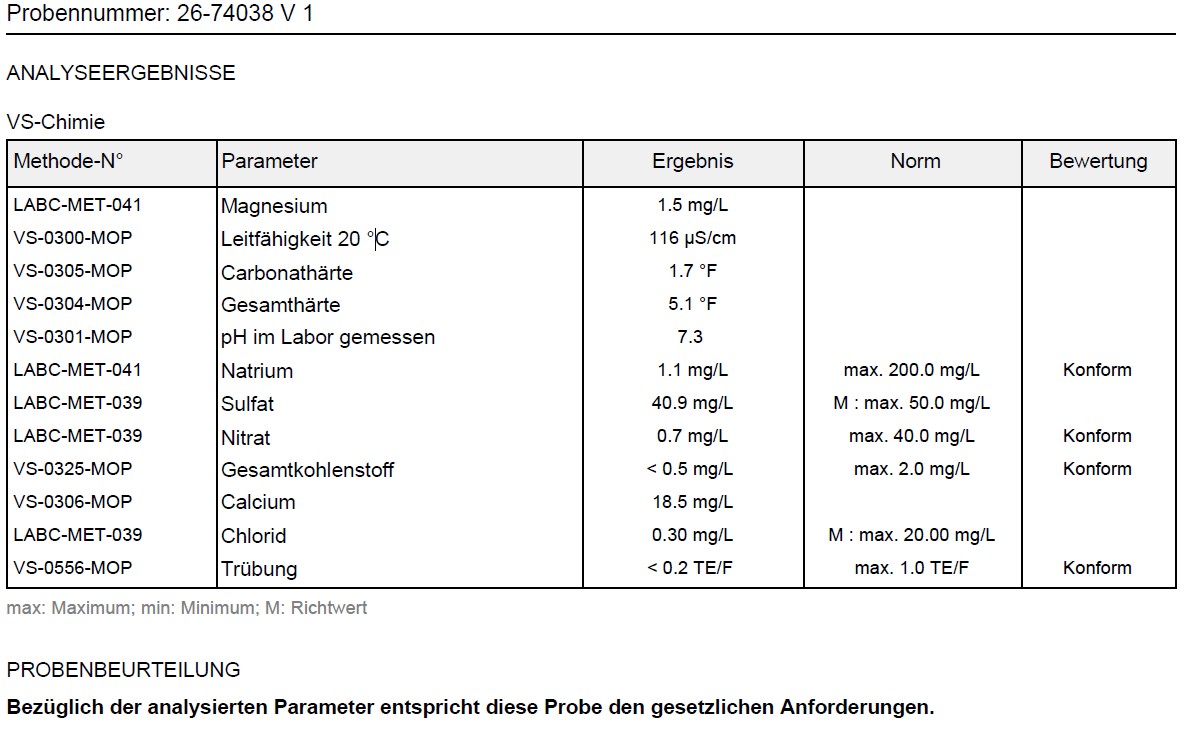 Probennummer: 26-74038 V 1

ANALYSEERGEBNISSE

VS-Chimie

| Methode-N° | Parameter | Ergebnis | Norm | Bewertung |
|---|---|---|---|---|
| LABC-MET-041 | Magnesium | 1.5 mg/L | | |
| VS-0300-MOP | Leitfähigkeit 20 °C | 116 µS/cm | | |
| VS-0305-MOP | Carbonathärte | 1.7 °F | | |
| VS-0304-MOP | Gesamthärte | 5.1 °F | | |
| VS-0301-MOP | pH im Labor gemessen | 7.3 | | |
| LABC-MET-041 | Natrium | 1.1 mg/L | max. 200.0 mg/L | Konform |
| LABC-MET-039 | Sulfat | 40.9 mg/L | M : max. 50.0 mg/L | |
| LABC-MET-039 | Nitrat | 0.7 mg/L | max. 40.0 mg/L | Konform |
| VS-0325-MOP | Gesamtkohlenstoff | < 0.5 mg/L | max. 2.0 mg/L | Konform |
| VS-0306-MOP | Calcium | 18.5 mg/L | | |
| LABC-MET-039 | Chlorid | 0.30 mg/L | M : max. 20.00 mg/L | |
| VS-0556-MOP | Trübung | < 0.2 TE/F | max. 1.0 TE/F | Konform |

max: Maximum; min: Minimum; M: Richtwert

PROBENBEURTEILUNG

**Bezüglich der analysierten Parameter entspricht diese Probe den gesetzlichen Anforderungen.**